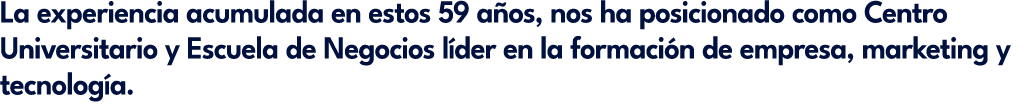 La experiencia acumulada en estos 59 años, nos ha posicionado como Centro Universitario y Escuela de Negocios líder en la formación de empresa, marketing y tecnología.